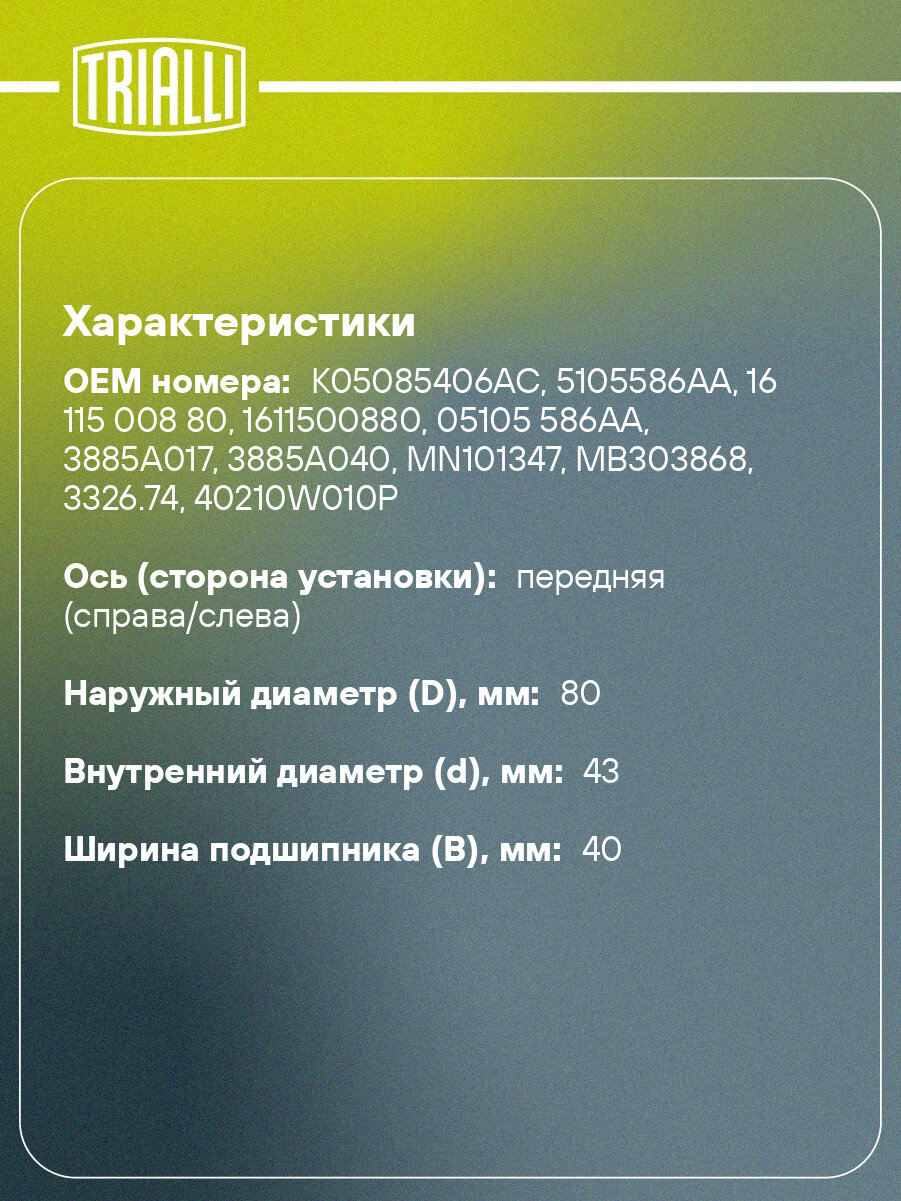 TRIALLI

Характеристики

OEM номера: K05085406AC, 5105586AA, 16 115 008 80, 1611500880, 05105 586AA, 3885A017, 3885A040, MN101347, MB303868, 3326.74, 40210W010P

Ось (сторона установки): передняя (справа/слева)

Наружный диаметр (D), мм: 80

Внутренний диаметр (d), мм: 43

Ширина подшипника (B), мм: 40